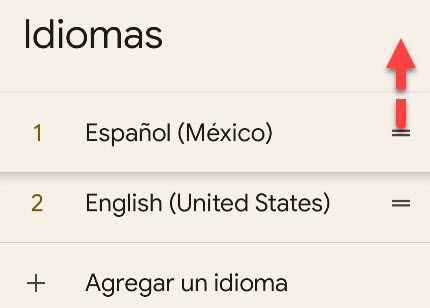 Idiomas

1 Español (México)

2 English (United States)

+ Agregar un idioma